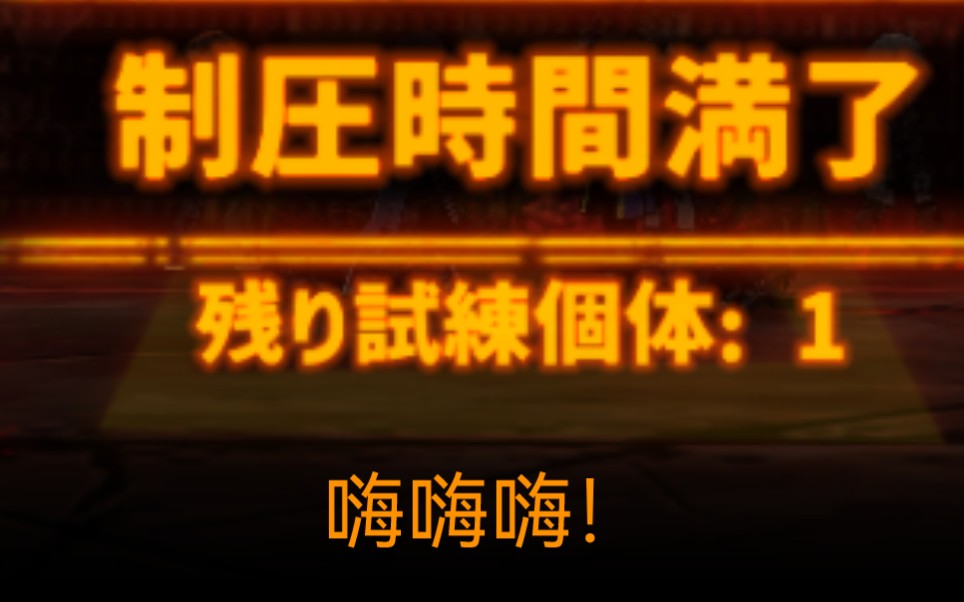 制圧時間満了

残り試練個体：1

嗨嗨嗨！